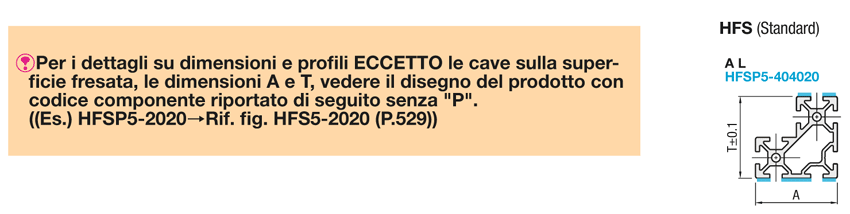 Per i dettagli su dimensioni e profili ECCETTO le cave sulla superficie fresata, le dimensioni A e T, vedere il disegno del prodotto con codice componente riportato di seguito senza "P".
((Es.) HFSP5-2020→Rif. fig. HFS5-2020 (P.529))

HFS (Standard)

A L
HFSP5-404020

T±0.1

A